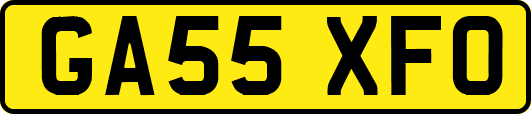 GA55 XFO